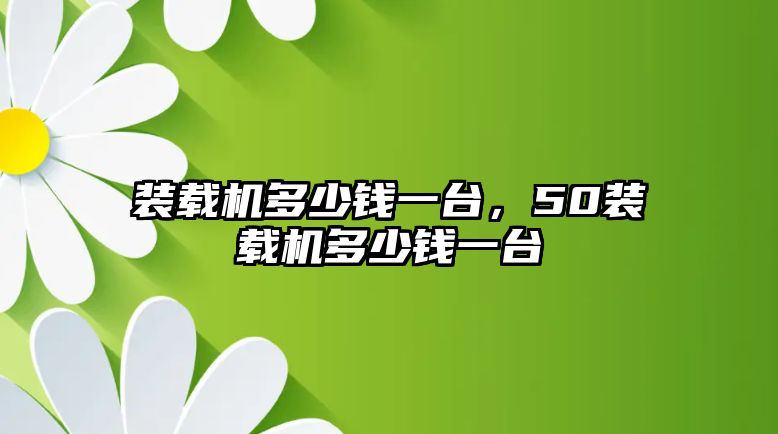 装载机多少钱一台，50装载机多少钱一台